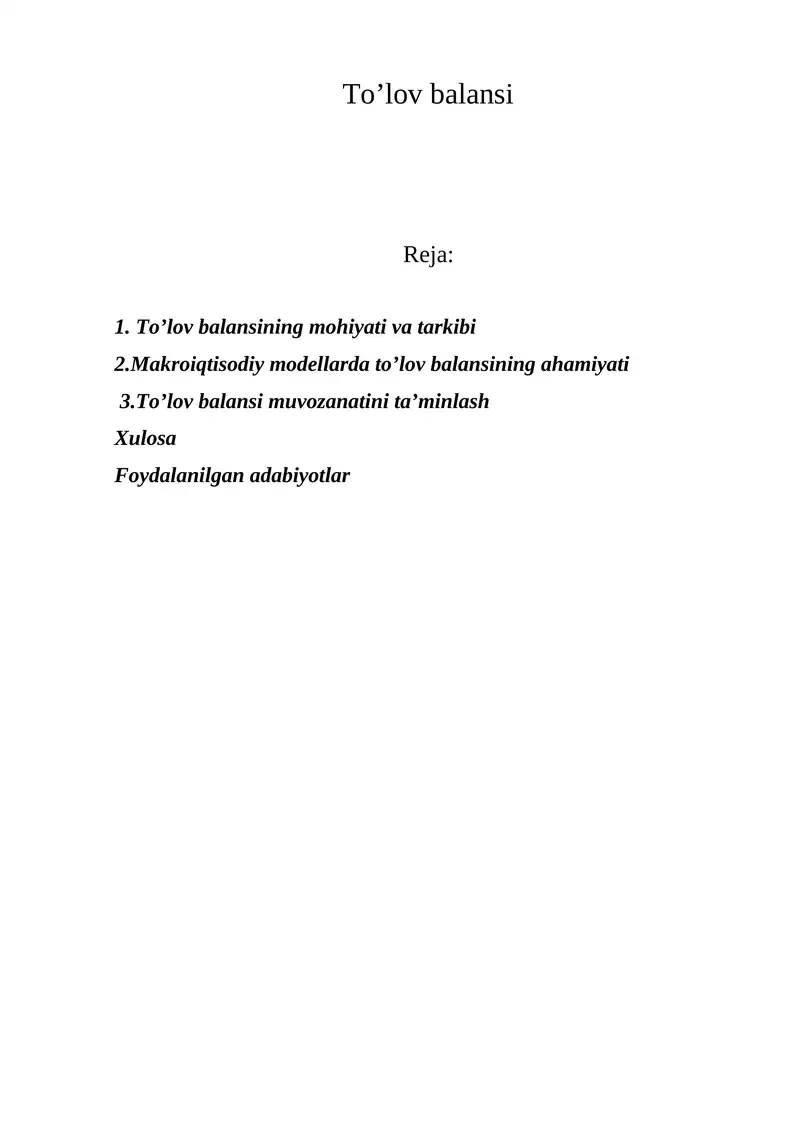 To’lov balansi

Reja:

1. To’lov balansining mohiyati va tarkibi
2.Makroiqtisodiy modellarda to’lov balansining ahamiyati
3.To’lov balansi muvozanatini ta’minlash
Xulosa
Foydalanilgan adabiyotlar